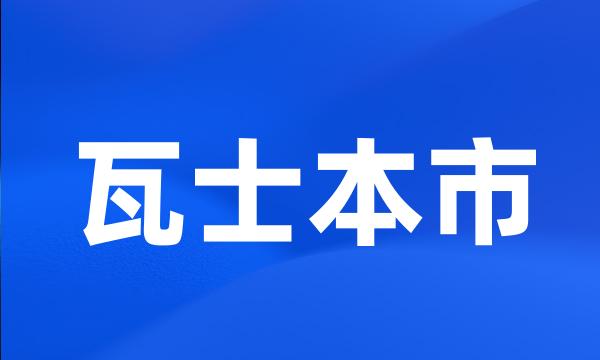 瓦士本市